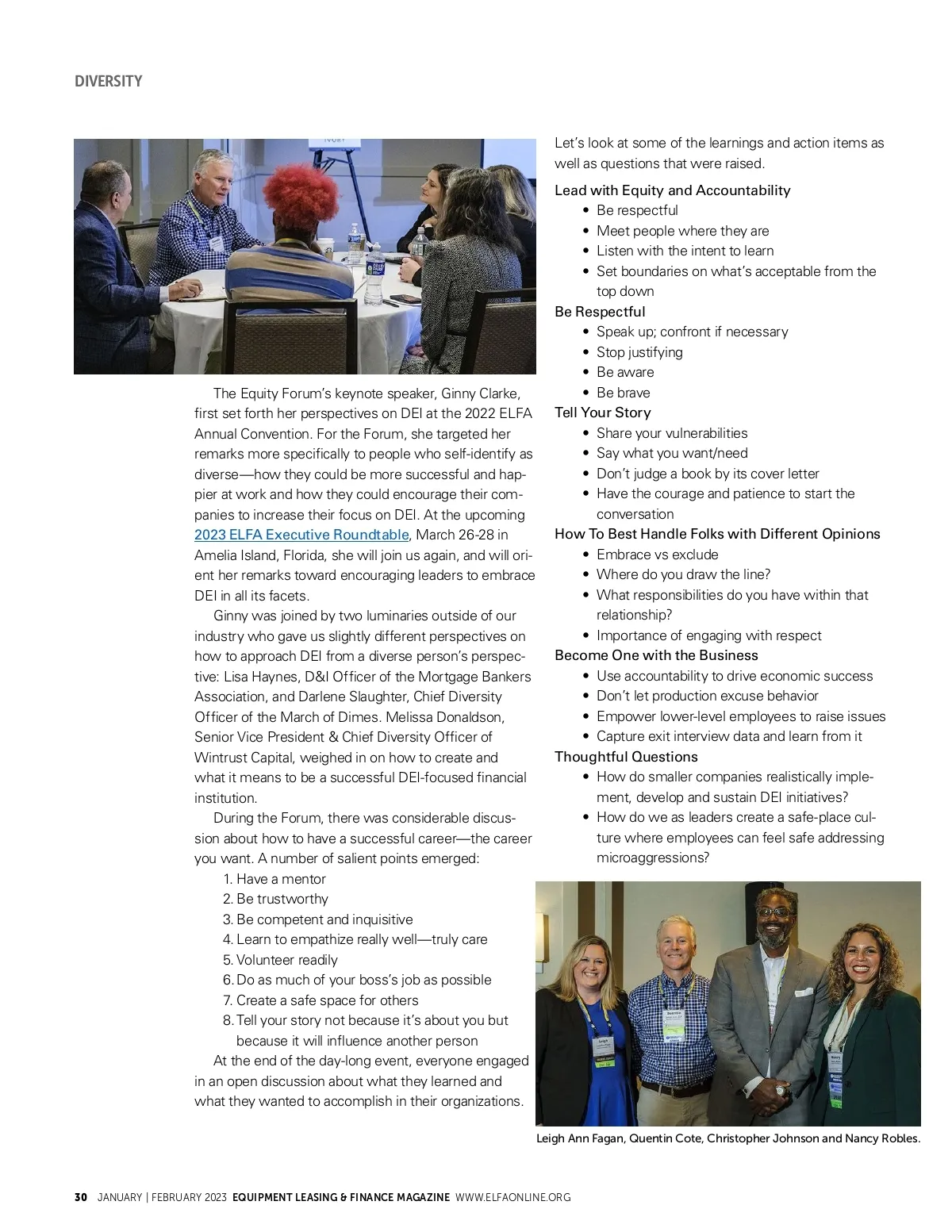 DIVERSITY

The Equity Forum's keynote speaker, Ginny Clarke, first set forth her perspectives on DEI at the 2022 ELFA Annual Convention. For the Forum, she targeted her remarks more specifically to people who self-identify as diverse—how they could be more successful and happier at work and how they could encourage their companies to increase their focus on DEI. At the upcoming 2023 ELFA Executive Roundtable, March 26-28 in Amelia Island, Florida, she will join us again, and will orient her remarks toward encouraging leaders to embrace DEI in all its facets.

Ginny was joined by two luminaries outside of our industry who gave us slightly different perspectives on how to approach DEI from a diverse person's perspective: Lisa Haynes, D&I Officer of the Mortgage Bankers Association, and Darlene Slaughter, Chief Diversity Officer of the March of Dimes. Melissa Donaldson, Senior Vice President & Chief Diversity Officer of Wintrust Capital, weighed in on how to create and what it means to be a successful DEI-focused financial institution.

During the Forum, there was considerable discussion about how to have a successful career—the career you want. A number of salient points emerged:

1. Have a mentor
2. Be trustworthy
3. Be competent and inquisitive
4. Learn to empathize really well—truly care
5. Volunteer readily
6. Do as much of your boss's job as possible
7. Create a safe space for others
8. Tell your story not because it's about you but because it will influence another person

At the end of the day-long event, everyone engaged in an open discussion about what they learned and what they wanted to accomplish in their organizations.

Let's look at some of the learnings and action items as well as questions that were raised.

Lead with Equity and Accountability
• Be respectful
• Meet people where they are
• Listen with the intent to learn
• Set boundaries on what's acceptable from the top down

Be Respectful
• Speak up; confront if necessary
• Stop justifying
• Be aware
• Be brave

Tell Your Story
• Share your vulnerabilities
• Say what you want/need
• Don't judge a book by its cover letter
• Have the courage and patience to start the conversation

How To Best Handle Folks with Different Opinions
• Embrace vs exclude
• Where do you draw the line?
• What responsibilities do you have within that relationship?
• Importance of engaging with respect

Become One with the Business
• Use accountability to drive economic success
• Don't let production excuse behavior
• Empower lower-level employees to raise issues
• Capture exit interview data and learn from it

Thoughtful Questions
• How do smaller companies realistically implement, develop and sustain DEI initiatives?
• How do we as leaders create a safe-place culture where employees can feel safe addressing microaggressions?

Leigh Ann Fagan, Quentin Cote, Christopher Johnson and Nancy Robles.

30 JANUARY | FEBRUARY 2023 EQUIPMENT LEASING & FINANCE MAGAZINE WWW.ELFAONLINE.ORG